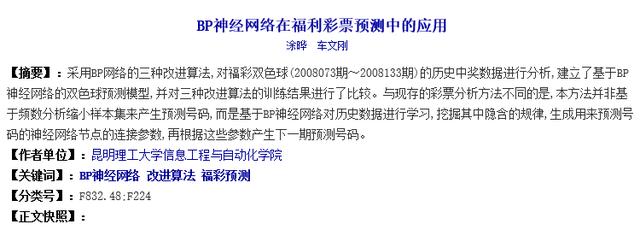 BP神经网络在福利彩票预测中的应用

涂晔　车文刚

【摘要】：采用BP网络的三种改进算法，对福彩双色球(2008073期~2008133期)的历史中奖数据进行分析，建立了基于BP神经网络的双色球预测模型，并对三种改进算法的训练结果进行了比较。与现存的彩票分析方法不同的是，本方法并非基于频数分析缩小样本集来产生预测号码，而是基于BP神经网络对历史数据进行学习，挖掘其中隐含的规律，生成用来预测号码的神经网络节点的连接参数，再根据这些参数产生下一期预测号码。

【作者单位】：昆明理工大学信息工程与自动化学院

【关键词】：BP神经网络 改进算法 福彩预测

【分类号】：F832.48;F224

【正文快照】：